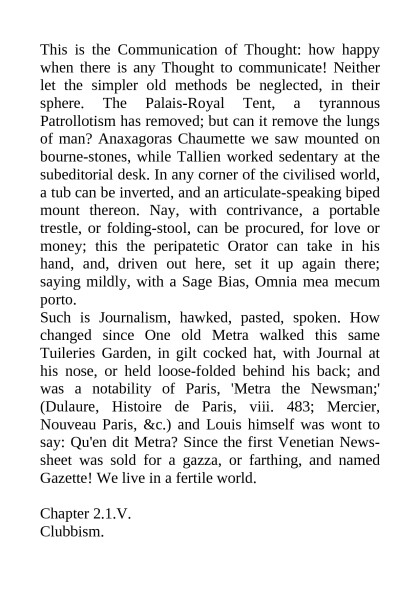 This is the Communication of Thought: how happy when there is any Thought to communicate! Neither let the simpler old methods be neglected, in their sphere. The Palais-Royal Tent, a tyrannous Patrollotism has removed; but can it remove the lungs of man? Anaxagoras Chaumette we saw mounted on bourne-stones, while Tallien worked sedentary at the subeditorial desk. In any corner of the civilised world, a tub can be inverted, and an articulate-speaking biped mount thereon. Nay, with contrivance, a portable trestle, or folding-stool, can be procured, for love or money; this the peripatetic Orator can take in his hand, and, driven out here, set it up again there; saying mildly, with a Sage Bias, Omnia mea mecum porto.
Such is Journalism, hawked, pasted, spoken. How changed since One old Metra walked this same Tuileries Garden, in gilt cocked hat, with Journal at his nose, or held loose-folded behind his back; and was a notability of Paris, 'Metra the Newsman;' (Dulaure, Histoire de Paris, viii. 483; Mercier, Nouveau Paris, &c.) and Louis himself was wont to say: Qu'en dit Metra? Since the first Venetian News-sheet was sold for a gazza, or farthing, and named Gazette! We live in a fertile world.

Chapter 2.1.V.
Clubbism.